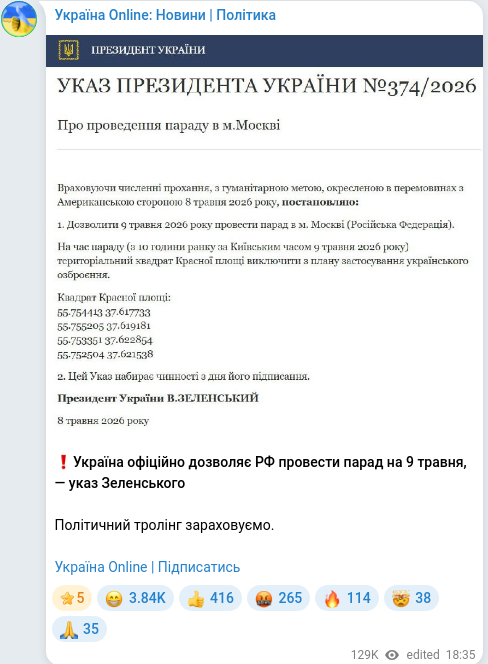 Україна Online: Новини | Політика

ПРЕЗИДЕНТ УКРАЇНИ

УКАЗ ПРЕЗИДЕНТА УКРАЇНИ №374/2026

Про проведення параду в м.Москві

Враховуючи численні прохання, з гуманітарною метою, окресленою в перемовинах з Американською стороною 8 травня 2026 року, **постановляю:**

1. Дозволити 9 травня 2026 року провести парад в м. Москві (Російська Федерація).

На час параду (з 10 години ранку за Київським часом 9 травня 2026 року) територіальний квадрат Красної площі виключити з плану застосування українського озброєння.

Квадрат Красної площі:
55.754413 37.617733
55.755205 37.619181
55.753351 37.622854
55.752504 37.621538

2. Цей Указ набирає чинності з дня його підписання.

**Президент України В.ЗЕЛЕНСЬКИЙ**

8 травня 2026 року

❗ Україна офіційно дозволяє РФ провести парад на 9 травня, — указ Зеленського

Політичний тролінг зараховуємо.

Україна Online | Підписатись

⭐5 😁 3.84K 👍 416 🤬 265 🔥 114 🤯 38 🙏 35

129K edited 18:35